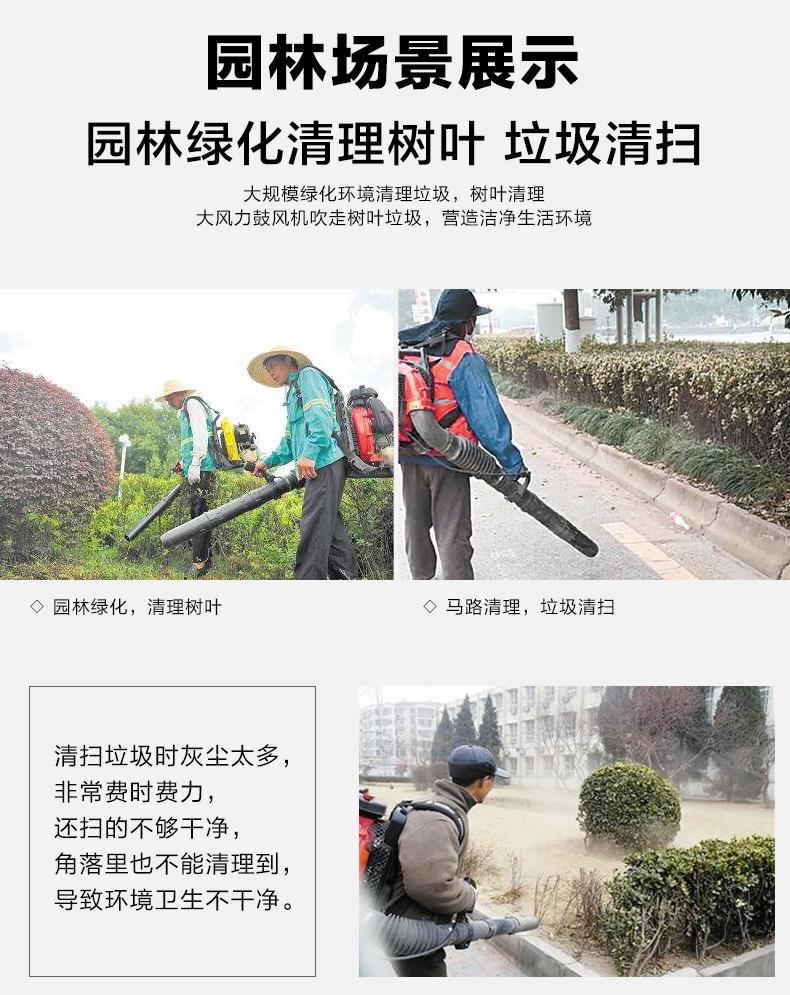 园林场景展示

园林绿化清理树叶 垃圾清扫

大规模绿化环境清理垃圾，树叶清理
大风力鼓风机吹走树叶垃圾，营造洁净生活环境

◇ 园林绿化，清理树叶

◇ 马路清理，垃圾清扫

清扫垃圾时灰尘太多，
非常费时费力，
还扫的不够干净，
角落里也不能清理到，
导致环境卫生不干净。